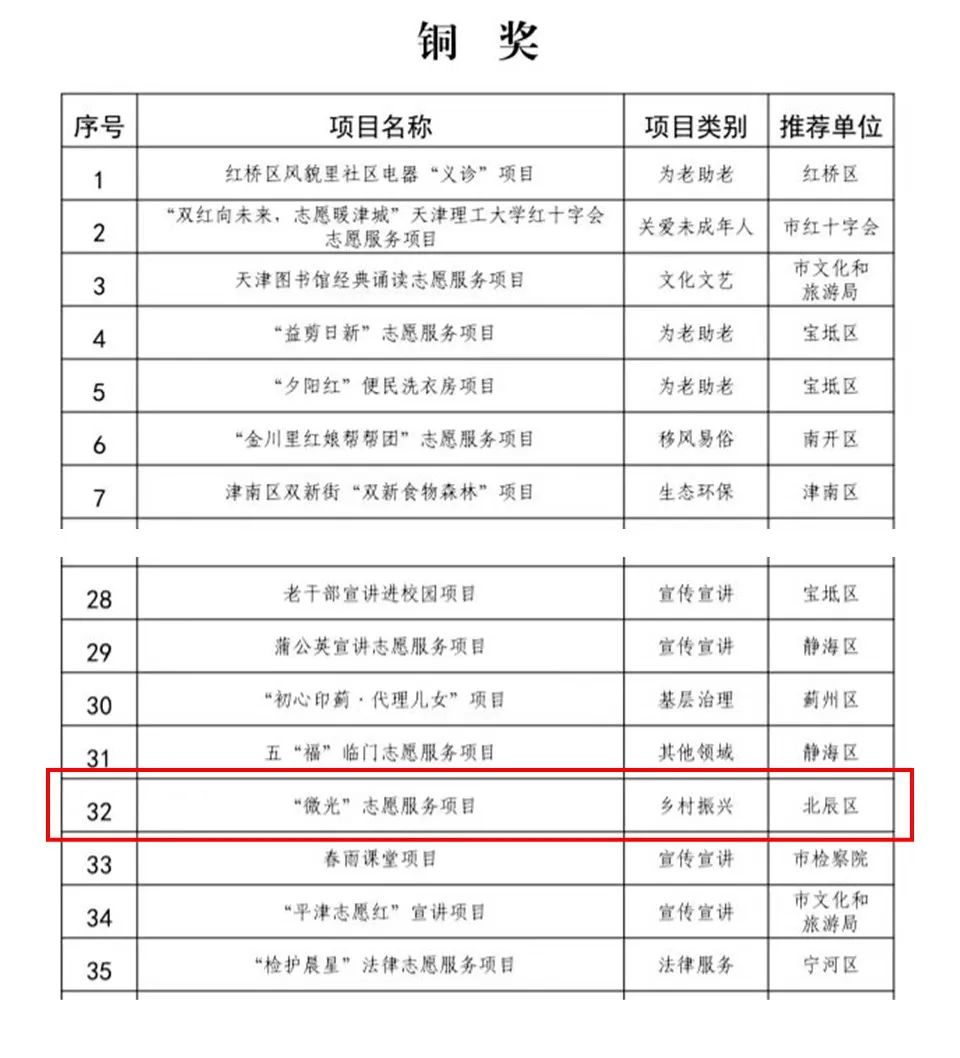 铜 奖

| 序号 | 项目名称 | 项目类别 | 推荐单位 |
|---|---|---|---|
| 1 | 红桥区风貌里社区电器“义诊”项目 | 为老助老 | 红桥区 |
| 2 | “双红向未来，志愿暖津城”天津理工大学红十字会志愿服务项目 | 关爱未成年人 | 市红十字会 |
| 3 | 天津图书馆经典诵读志愿服务项目 | 文化文艺 | 市文化和旅游局 |
| 4 | “益剪日新”志愿服务项目 | 为老助老 | 宝坻区 |
| 5 | “夕阳红”便民洗衣房项目 | 为老助老 | 宝坻区 |
| 6 | “金川里红娘帮帮团”志愿服务项目 | 移风易俗 | 南开区 |
| 7 | 津南区双新街“双新食物森林”项目 | 生态环保 | 津南区 |

| 28 | 老干部宣讲进校园项目 | 宣传宣讲 | 宝坻区 |
|---|---|---|---|
| 29 | 蒲公英宣讲志愿服务项目 | 宣传宣讲 | 静海区 |
| 30 | “初心印蓟·代理儿女”项目 | 基层治理 | 蓟州区 |
| 31 | 五“福”临门志愿服务项目 | 其他领域 | 静海区 |
| 32 | “微光”志愿服务项目 | 乡村振兴 | 北辰区 |
| 33 | 春雨课堂项目 | 宣传宣讲 | 市检察院 |
| 34 | “平津志愿红”宣讲项目 | 宣传宣讲 | 市文化和旅游局 |
| 35 | “检护晨星”法律志愿服务项目 | 法律服务 | 宁河区 |